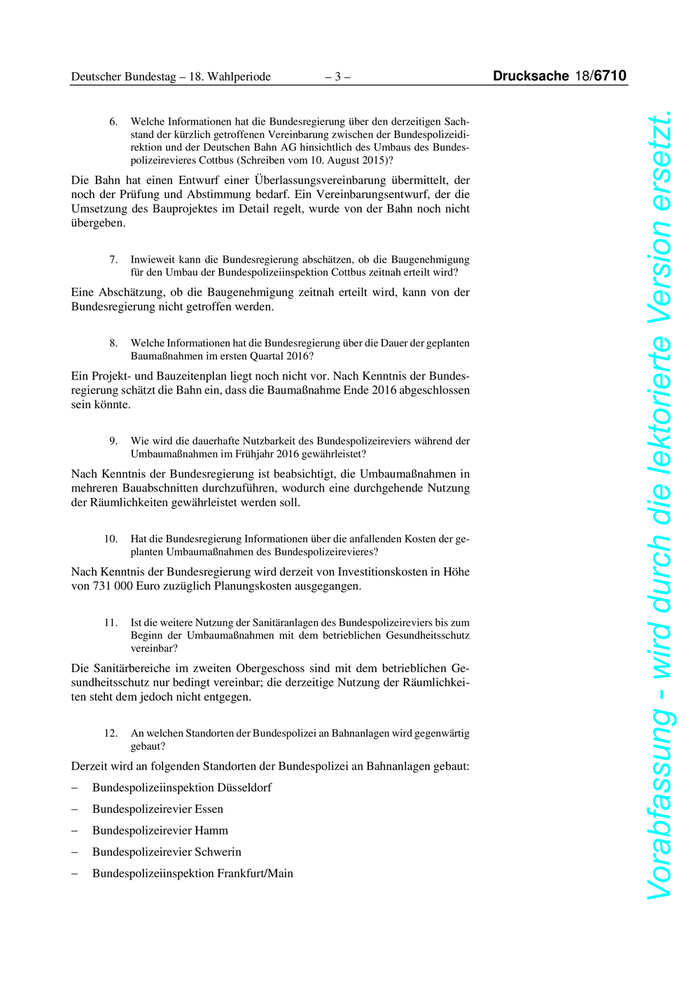 Deutscher Bundestag – 18. Wahlperiode – 3 – Drucksache 18/6710

6. Welche Informationen hat die Bundesregierung über den derzeitigen Sachstand der kürzlich getroffenen Vereinbarung zwischen der Bundespolizeidirektion und der Deutschen Bahn AG hinsichtlich des Umbaus des Bundespolizeirevieres Cottbus (Schreiben vom 10. August 2015)?

Die Bahn hat einen Entwurf einer Überlassungsvereinbarung übermittelt, der noch der Prüfung und Abstimmung bedarf. Ein Vereinbarungsentwurf, der die Umsetzung des Bauprojektes im Detail regelt, wurde von der Bahn noch nicht übergeben.

7. Inwieweit kann die Bundesregierung abschätzen, ob die Baugenehmigung für den Umbau der Bundespolizeiinspektion Cottbus zeitnah erteilt wird?

Eine Abschätzung, ob die Baugenehmigung zeitnah erteilt wird, kann von der Bundesregierung nicht getroffen werden.

8. Welche Informationen hat die Bundesregierung über die Dauer der geplanten Baumaßnahmen im ersten Quartal 2016?

Ein Projekt- und Bauzeitenplan liegt noch nicht vor. Nach Kenntnis der Bundesregierung schätzt die Bahn ein, dass die Baumaßnahme Ende 2016 abgeschlossen sein könnte.

9. Wie wird die dauerhafte Nutzbarkeit des Bundespolizeireviers während der Umbaumaßnahmen im Frühjahr 2016 gewährleistet?

Nach Kenntnis der Bundesregierung ist beabsichtigt, die Umbaumaßnahmen in mehreren Bauabschnitten durchzuführen, wodurch eine durchgehende Nutzung der Räumlichkeiten gewährleistet werden soll.

10. Hat die Bundesregierung Informationen über die anfallenden Kosten der geplanten Umbaumaßnahmen des Bundespolizeirevieres?

Nach Kenntnis der Bundesregierung wird derzeit von Investitionskosten in Höhe von 731 000 Euro zuzüglich Planungskosten ausgegangen.

11. Ist die weitere Nutzung der Sanitäranlagen des Bundespolizeireviers bis zum Beginn der Umbaumaßnahmen mit dem betrieblichen Gesundheitsschutz vereinbar?

Die Sanitärbereiche im zweiten Obergeschoss sind mit dem betrieblichen Gesundheitsschutz nur bedingt vereinbar; die derzeitige Nutzung der Räumlichkeiten steht dem jedoch nicht entgegen.

12. An welchen Standorten der Bundespolizei an Bahnanlagen wird gegenwärtig gebaut?

Derzeit wird an folgenden Standorten der Bundespolizei an Bahnanlagen gebaut:

– Bundespolizeiinspektion Düsseldorf
– Bundespolizeirevier Essen
– Bundespolizeirevier Hamm
– Bundespolizeirevier Schwerin
– Bundespolizeiinspektion Frankfurt/Main

Vorabfassung - wird durch die lektorierte Version ersetzt.